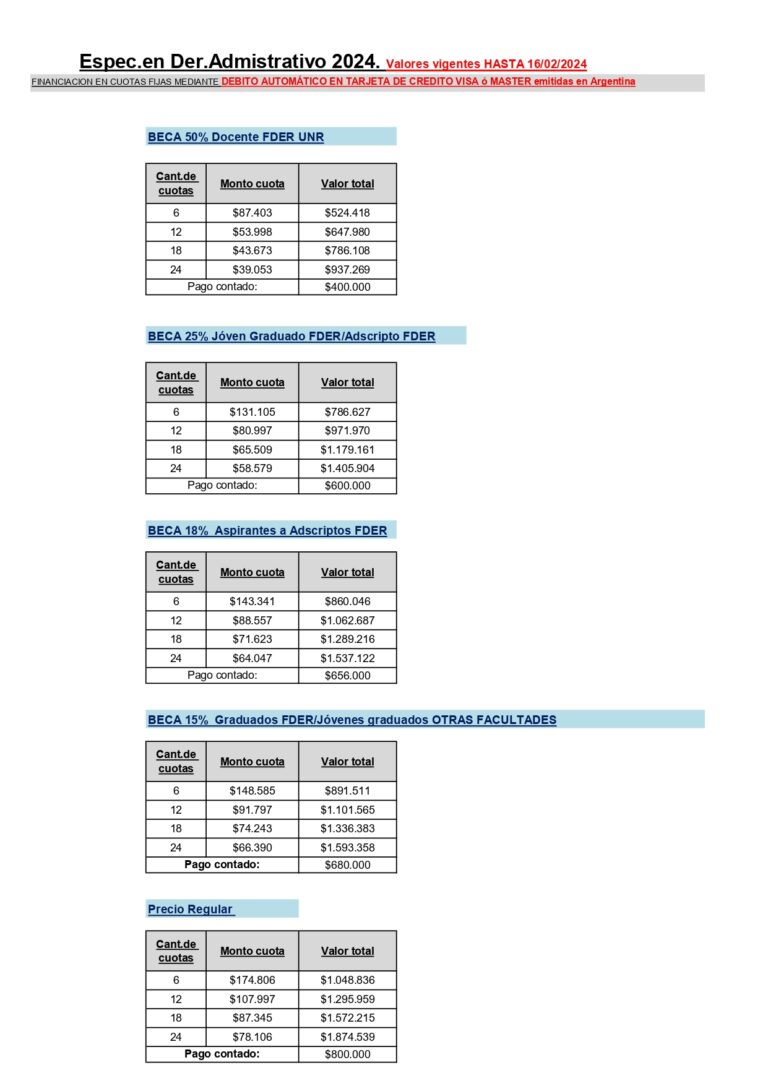 Espec.en Der.Admistrativo 2024. Valores vigentes HASTA 16/02/2024

FINANCIACION EN CUOTAS FIJAS MEDIANTE DEBITO AUTOMÁTICO EN TARJETA DE CREDITO VISA ó MASTER emitidas en Argentina

BECA 50% Docente FDER UNR

| Cant.de cuotas | Monto cuota | Valor total |
|---|---|---|
| 6 | \$87.403 | \$524.418 |
| 12 | \$53.998 | \$647.980 |
| 18 | \$43.673 | \$786.108 |
| 24 | \$39.053 | \$937.269 |
| Pago contado: | | \$400.000 |

BECA 25% Jóven Graduado FDER/Adscripto FDER

| Cant.de cuotas | Monto cuota | Valor total |
|---|---|---|
| 6 | \$131.105 | \$786.627 |
| 12 | \$80.997 | \$971.970 |
| 18 | \$65.509 | \$1.179.161 |
| 24 | \$58.579 | \$1.405.904 |
| Pago contado: | | \$600.000 |

BECA 18% Aspirantes a Adscriptos FDER

| Cant.de cuotas | Monto cuota | Valor total |
|---|---|---|
| 6 | \$143.341 | \$860.046 |
| 12 | \$88.557 | \$1.062.687 |
| 18 | \$71.623 | \$1.289.216 |
| 24 | \$64.047 | \$1.537.122 |
| Pago contado: | | \$656.000 |

BECA 15% Graduados FDER/Jóvenes graduados OTRAS FACULTADES

| Cant.de cuotas | Monto cuota | Valor total |
|---|---|---|
| 6 | \$148.585 | \$891.511 |
| 12 | \$91.797 | \$1.101.565 |
| 18 | \$74.243 | \$1.336.383 |
| 24 | \$66.390 | \$1.593.358 |
| Pago contado: | | \$680.000 |

Precio Regular

| Cant.de cuotas | Monto cuota | Valor total |
|---|---|---|
| 6 | \$174.806 | \$1.048.836 |
| 12 | \$107.997 | \$1.295.959 |
| 18 | \$87.345 | \$1.572.215 |
| 24 | \$78.106 | \$1.874.539 |
| Pago contado: | | \$800.000 |